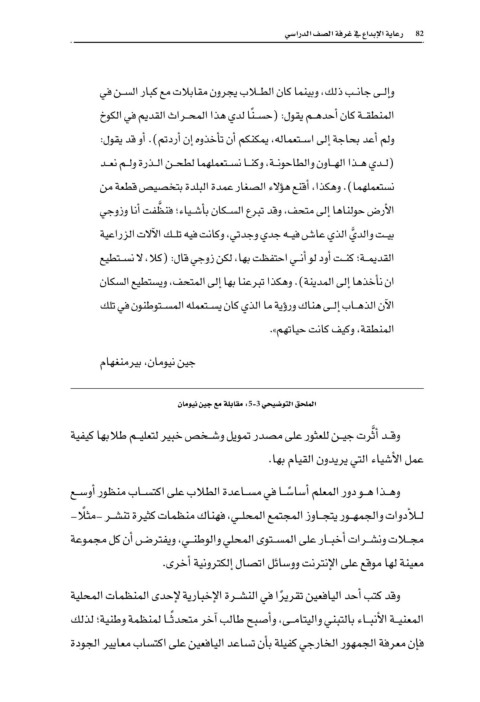 82 رعاية الإبداع في غرفة الصف الدراسي

وإلى جانب ذلك، وبينما كان الطلاب يجرون مقابلات مع كبار السن في المنطقة كان أحدهم يقول: (حسنًا لدي هذا المحراث القديم في الكوخ ولم أعد بحاجة إلى استعماله، يمكنكم أن تأخذوه إن أردتم). أو قد يقول: (لدي هذا الهاون والطاحونة، وكنا نستعملهما لطحن الذرة ولم نعد نستعملهما). وهكذا، أقنع هؤلاء الصغار عمدة البلدة بتخصيص قطعة من الأرض حولناها إلى متحف، وقد تبرع السكان بأشياء؛ فنظَّفت أنا وزوجي بيت والديَّ الذي عاش فيه جدي وجدتي، وكانت فيه تلك الآلات الزراعية القديمة: كنت أود لو أنني احتفظت بها، لكن زوجي قال: (كلا، لا نستطيع ان نأخذها إلى المدينة). وهكذا تبرعنا بها إلى المتحف، ويستطيع السكان الآن الذهاب إلى هناك ورؤية ما الذي كان يستعمله المستوطنون في تلك المنطقة، وكيف كانت حياتهم».

جين نيومان، بيرمنغهام

الملحق التوضيحي 3-5، مقابلة مع جين نيومان

وقد أثَّرت جين للعثور على مصدر تمويل وشخص خبير لتعليم طلابها كيفية عمل الأشياء التي يريدون القيام بها.

وهذا هو دور المعلم أساسًا في مساعدة الطلاب على اكتساب منظور أوسع للأدوات والجمهور يتجاوز المجتمع المحلي، فهناك منظمات كثيرة تنشر -مثلًا- مجلات ونشرات أخبار على المستوى المحلي والوطني، ويفترض أن كل مجموعة معينة لها موقع على الإنترنت ووسائل اتصال إلكترونية أخرى.

وقد كتب أحد اليافعين تقريرًا في النشرة الإخبارية لإحدى المنظمات المحلية المعنية الأنباء بالتبني واليتامى، وأصبح طالب آخر متحدثًا لمنظمة وطنية؛ لذلك فإن معرفة الجمهور الخارجي كفيلة بأن تساعد اليافعين على اكتساب معايير الجودة